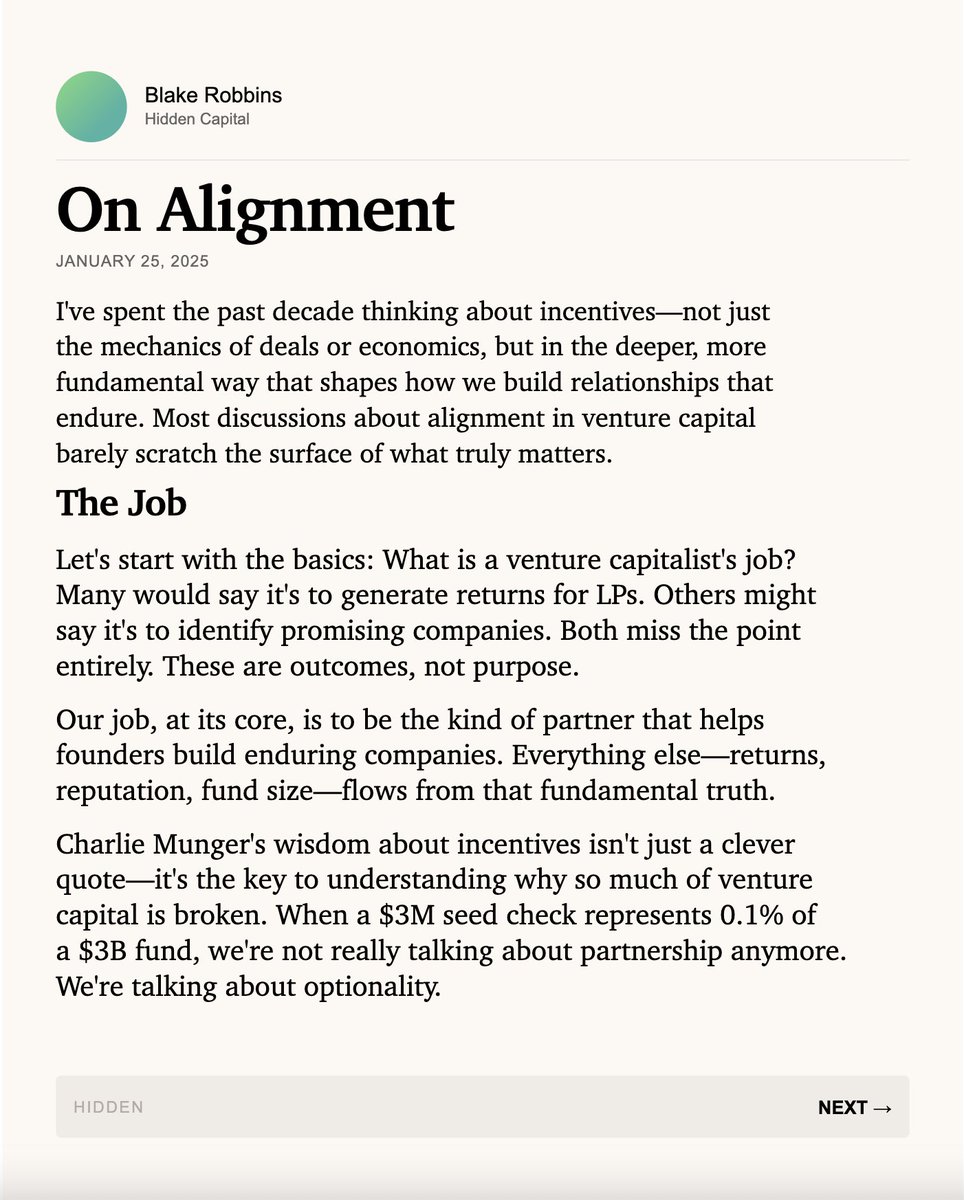 Blake Robbins
Hidden Capital

On Alignment

JANUARY 25, 2025

I've spent the past decade thinking about incentives—not just the mechanics of deals or economics, but in the deeper, more fundamental way that shapes how we build relationships that endure. Most discussions about alignment in venture capital barely scratch the surface of what truly matters.

The Job

Let's start with the basics: What is a venture capitalist's job? Many would say it's to generate returns for LPs. Others might say it's to identify promising companies. Both miss the point entirely. These are outcomes, not purpose.

Our job, at its core, is to be the kind of partner that helps founders build enduring companies. Everything else—returns, reputation, fund size—flows from that fundamental truth.

Charlie Munger's wisdom about incentives isn't just a clever quote—it's the key to understanding why so much of venture capital is broken. When a \$3M seed check represents 0.1% of a \$3B fund, we're not really talking about partnership anymore. We're talking about optionality.

HIDDEN

NEXT →